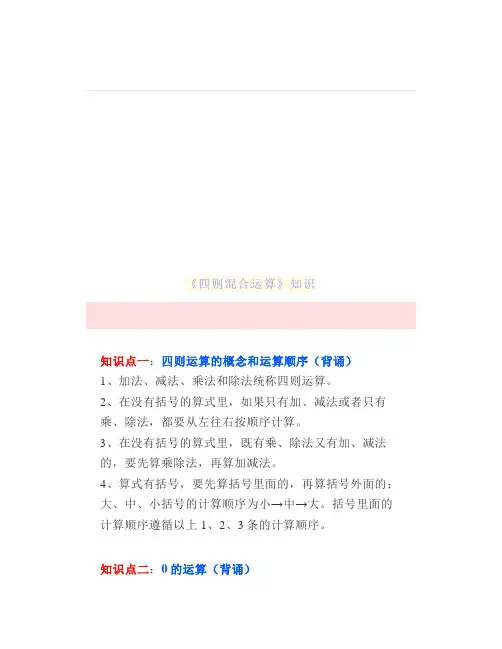 《四则混合运算》知识

知识点一：四则运算的概念和运算顺序（背诵）

1、加法、减法、乘法和除法统称四则运算。

2、在没有括号的算式里，如果只有加、减法或者只有乘、除法，都要从左往右按顺序计算。

3、在没有括号的算式里，既有乘、除法又有加、减法的，要先算乘除法，再算加减法。

4、算式有括号，要先算括号里面的，再算括号外面的；大、中、小括号的计算顺序为小→中→大。括号里面的计算顺序遵循以上1、2、3条的计算顺序。

知识点二：0的运算（背诵）